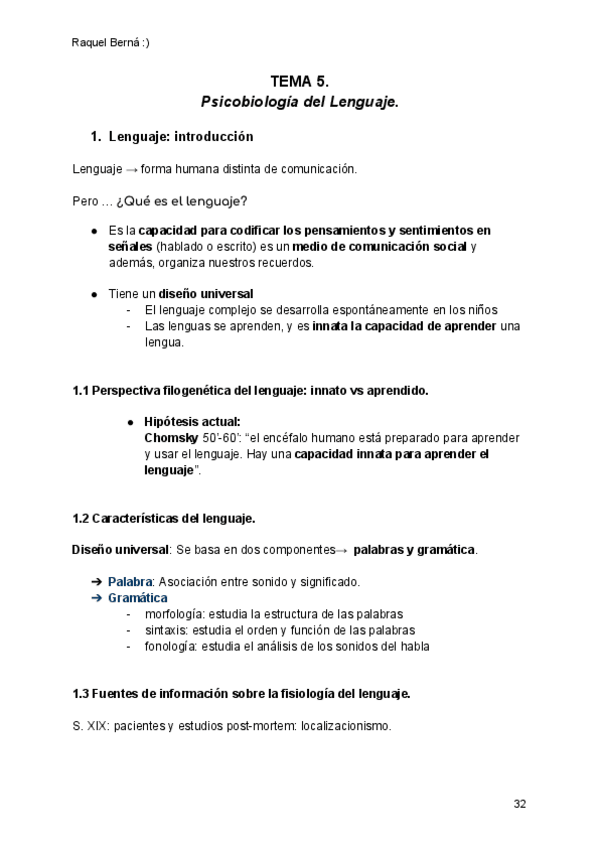 Raquel Berná :)

TEMA 5.
Psicobiología del Lenguaje.

1. Lenguaje: introducción

Lenguaje → forma humana distinta de comunicación.

Pero ... ¿Qué es el lenguaje?

● Es la capacidad para codificar los pensamientos y sentimientos en señales (hablado o escrito) es un medio de comunicación social y además, organiza nuestros recuerdos.

● Tiene un diseño universal
- El lenguaje complejo se desarrolla espontáneamente en los niños
- Las lenguas se aprenden, y es innata la capacidad de aprender una lengua.

1.1 Perspectiva filogenética del lenguaje: innato vs aprendido.

● Hipótesis actual:
Chomsky 50'-60': "el encéfalo humano está preparado para aprender y usar el lenguaje. Hay una capacidad innata para aprender el lenguaje".

1.2 Características del lenguaje.

Diseño universal: Se basa en dos componentes→ palabras y gramática.

➔ Palabra: Asociación entre sonido y significado.
➔ Gramática
- morfología: estudia la estructura de las palabras
- sintaxis: estudia el orden y función de las palabras
- fonología: estudia el análisis de los sonidos del habla

1.3 Fuentes de información sobre la fisiología del lenguaje.

S. XIX: pacientes y estudios post-mortem: localizacionismo.

32